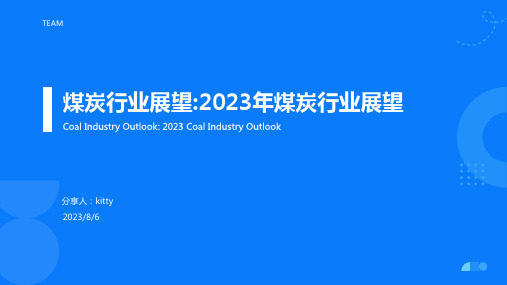 TEAM

煤炭行业展望:2023年煤炭行业展望

Coal Industry Outlook: 2023 Coal Industry Outlook

分享人：kitty

2023/8/6